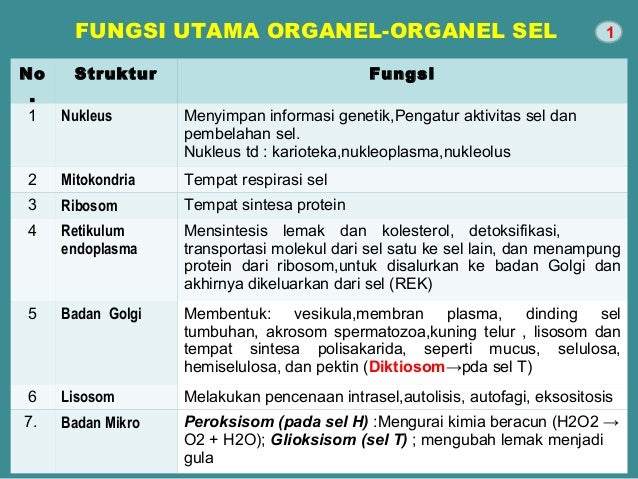 FUNGSI UTAMA ORGANEL-ORGANEL SEL

1

| No. | Struktur | Fungsi |
|---|---|---|
| 1 | Nukleus | Menyimpan informasi genetik,Pengatur aktivitas sel dan pembelahan sel. Nukleus td : karioteka,nukleoplasma,nukleolus |
| 2 | Mitokondria | Tempat respirasi sel |
| 3 | Ribosom | Tempat sintesa protein |
| 4 | Retikulum endoplasma | Mensintesis lemak dan kolesterol, detoksifikasi, transportasi molekul dari sel satu ke sel lain, dan menampung protein dari ribosom,untuk disalurkan ke badan Golgi dan akhirnya dikeluarkan dari sel (REK) |
| 5 | Badan Golgi | Membentuk: vesikula,membran plasma, dinding sel tumbuhan, akrosom spermatozoa,kuning telur , lisosom dan tempat sintesa polisakarida, seperti mucus, selulosa, hemiselulosa, dan pektin (Diktiosom→pda sel T) |
| 6 | Lisosom | Melakukan pencenaan intrasel,autolisis, autofagi, eksositosis |
| 7. | Badan Mikro | Peroksisom (pada sel H) :Mengurai kimia beracun (H2O2 → O2 + H2O); Glioksisom (sel T) ; mengubah lemak menjadi gula |